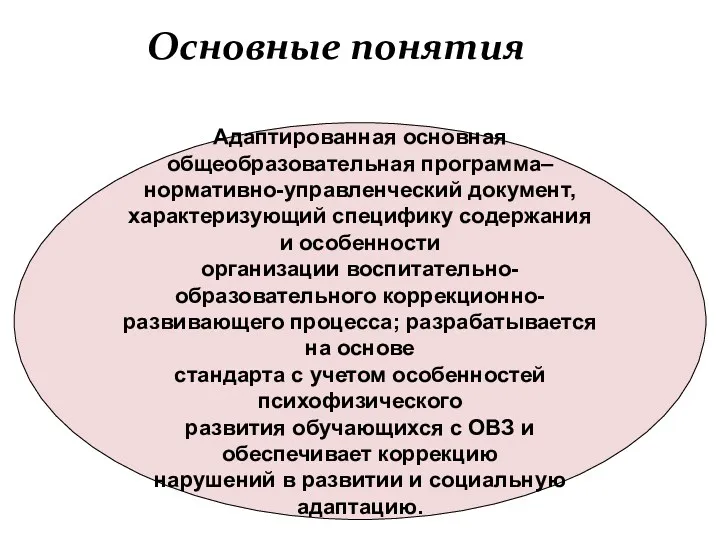 Основные понятия

Адаптированная основная общеобразовательная программа– нормативно-управленческий документ, характеризующий специфику содержания и особенности организации воспитательно-образовательного коррекционно-развивающего процесса; разрабатывается на основе стандарта с учетом особенностей психофизического развития обучающихся с ОВЗ и обеспечивает коррекцию нарушений в развитии и социальную адаптацию.